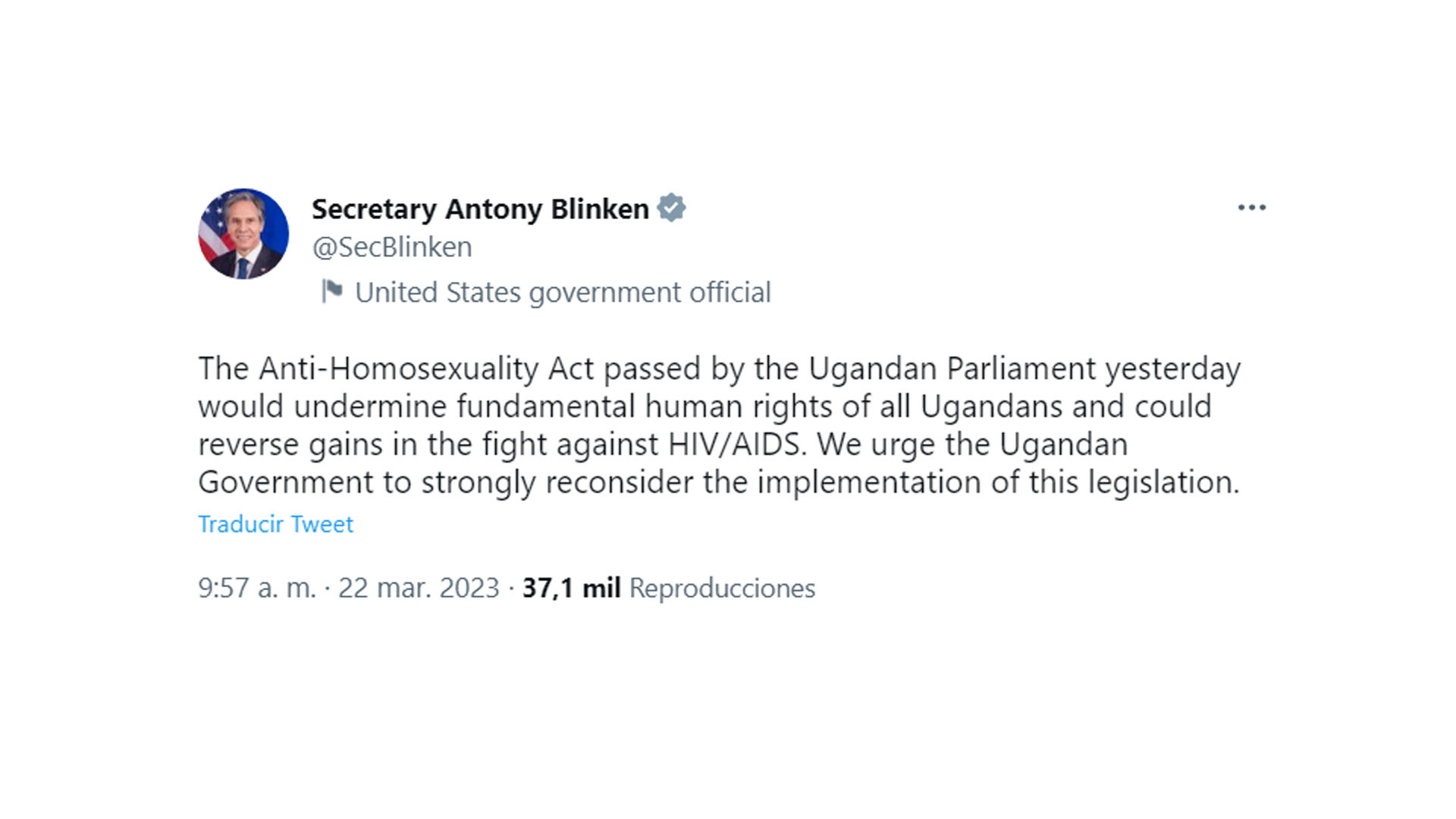 Secretary Antony Blinken
@SecBlinken
United States government official

The Anti-Homosexuality Act passed by the Ugandan Parliament yesterday would undermine fundamental human rights of all Ugandans and could reverse gains in the fight against HIV/AIDS. We urge the Ugandan Government to strongly reconsider the implementation of this legislation.

Traducir Tweet

9:57 a. m. · 22 mar. 2023 · 37,1 mil Reproducciones